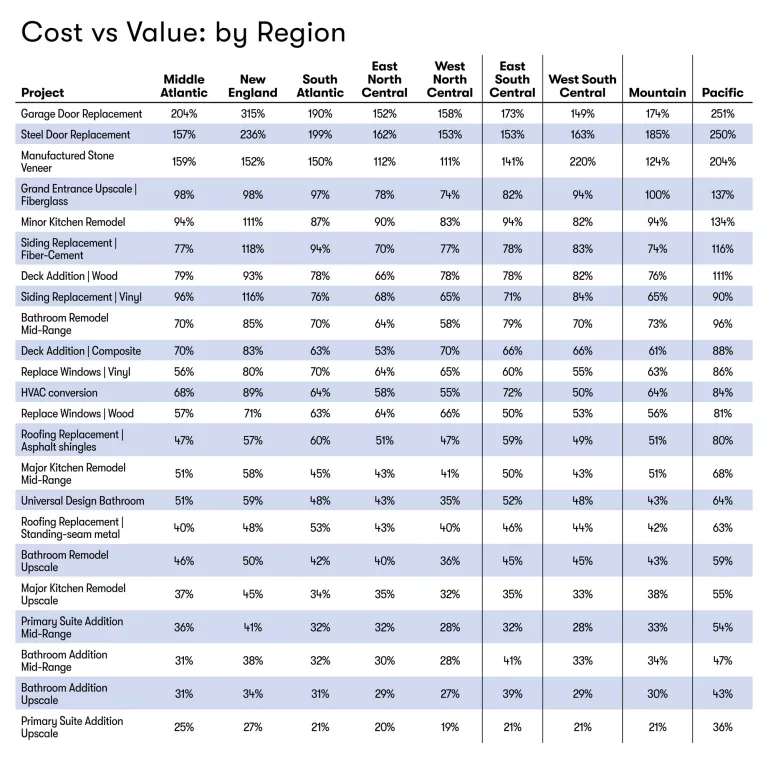 Cost vs Value: by Region

| Project | Middle Atlantic | New England | South Atlantic | East North Central | West North Central | East South Central | West South Central | Mountain | Pacific |
|---|---|---|---|---|---|---|---|---|---|
| Garage Door Replacement | 204% | 315% | 190% | 152% | 158% | 173% | 149% | 174% | 251% |
| Steel Door Replacement | 157% | 236% | 199% | 162% | 153% | 153% | 163% | 185% | 250% |
| Manufactured Stone Veneer | 159% | 152% | 150% | 112% | 111% | 141% | 220% | 124% | 204% |
| Grand Entrance Upscale \| Fiberglass | 98% | 98% | 97% | 78% | 74% | 82% | 94% | 100% | 137% |
| Minor Kitchen Remodel | 94% | 111% | 87% | 90% | 83% | 94% | 82% | 94% | 134% |
| Siding Replacement \| Fiber-Cement | 77% | 118% | 94% | 70% | 77% | 78% | 83% | 74% | 116% |
| Deck Addition \| Wood | 79% | 93% | 78% | 66% | 78% | 78% | 82% | 76% | 111% |
| Siding Replacement \| Vinyl | 96% | 116% | 76% | 68% | 65% | 71% | 84% | 65% | 90% |
| Bathroom Remodel Mid-Range | 70% | 85% | 70% | 64% | 58% | 79% | 70% | 73% | 96% |
| Deck Addition \| Composite | 70% | 83% | 63% | 53% | 70% | 66% | 66% | 61% | 88% |
| Replace Windows \| Vinyl | 56% | 80% | 70% | 64% | 65% | 60% | 55% | 63% | 86% |
| HVAC conversion | 68% | 89% | 64% | 58% | 55% | 72% | 50% | 64% | 84% |
| Replace Windows \| Wood | 57% | 71% | 63% | 64% | 66% | 50% | 53% | 56% | 81% |
| Roofing Replacement \| Asphalt shingles | 47% | 57% | 60% | 51% | 47% | 59% | 49% | 51% | 80% |
| Major Kitchen Remodel Mid-Range | 51% | 58% | 45% | 43% | 41% | 50% | 43% | 51% | 68% |
| Universal Design Bathroom | 51% | 59% | 48% | 43% | 35% | 52% | 48% | 43% | 64% |
| Roofing Replacement \| Standing-seam metal | 40% | 48% | 53% | 43% | 40% | 46% | 44% | 42% | 63% |
| Bathroom Remodel Upscale | 46% | 50% | 42% | 40% | 36% | 45% | 45% | 43% | 59% |
| Major Kitchen Remodel Upscale | 37% | 45% | 34% | 35% | 32% | 35% | 33% | 38% | 55% |
| Primary Suite Addition Mid-Range | 36% | 41% | 32% | 32% | 28% | 32% | 28% | 33% | 54% |
| Bathroom Addition Mid-Range | 31% | 38% | 32% | 30% | 28% | 41% | 33% | 34% | 47% |
| Bathroom Addition Upscale | 31% | 34% | 31% | 29% | 27% | 39% | 29% | 30% | 43% |
| Primary Suite Addition Upscale | 25% | 27% | 21% | 20% | 19% | 21% | 21% | 21% | 36% |